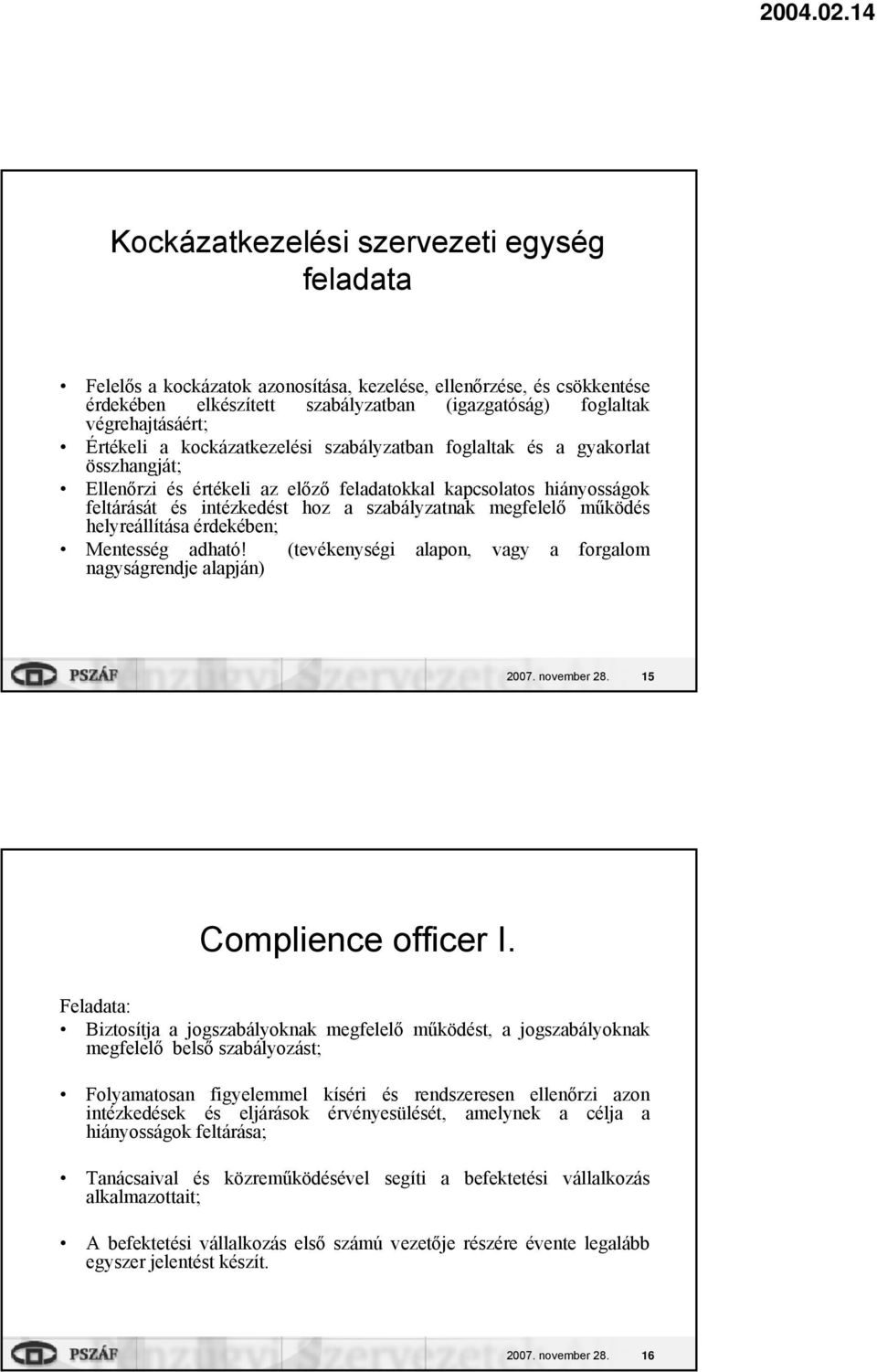 2004.02.14

Kockázatkezelési szervezeti egység feladata

• Felelős a kockázatok azonosítása, kezelése, ellenőrzése, és csökkentése érdekében elkészített szabályzatban (igazgatóság) foglaltak végrehajtásáért;
• Értékeli a kockázatkezelési szabályzatban foglaltak és a gyakorlat összhangját;
• Ellenőrzi és értékeli az előző feladatokkal kapcsolatos hiányosságok feltárását és intézkedést hoz a szabályzatnak megfelelő működés helyreállítása érdekében;
• Mentesség adható! (tevékenységi alapon, vagy a forgalom nagyságrendje alapján)

PSZÁF
2007. november 28. 15

Complience officer I.

Feladata:
• Biztosítja a jogszabályoknak megfelelő működést, a jogszabályoknak megfelelő belső szabályozást;

• Folyamatosan figyelemmel kíséri és rendszeresen ellenőrzi azon intézkedések és eljárások érvényesülését, amelynek a célja a hiányosságok feltárása;

• Tanácsaival és közreműködésével segíti a befektetési vállalkozás alkalmazottait;

• A befektetési vállalkozás első számú vezetője részére évente legalább egyszer jelentést készít.

PSZÁF
2007. november 28. 16